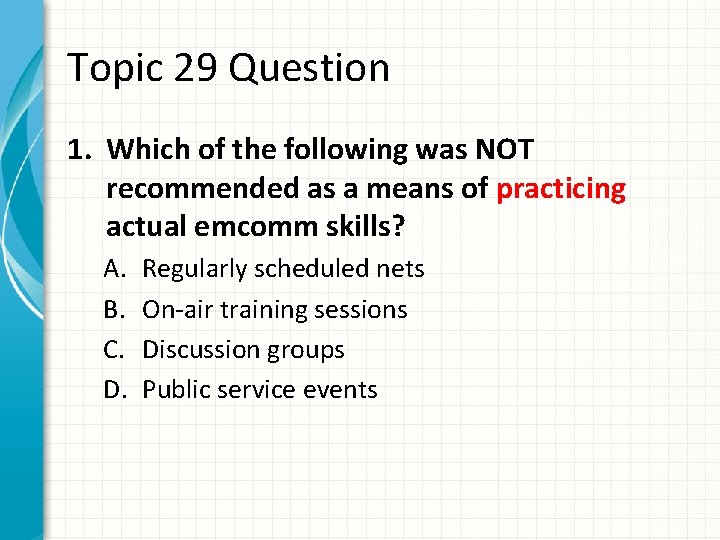 Topic 29 Question

1. Which of the following was NOT recommended as a means of practicing actual emcomm skills?

A. Regularly scheduled nets
B. On-air training sessions
C. Discussion groups
D. Public service events